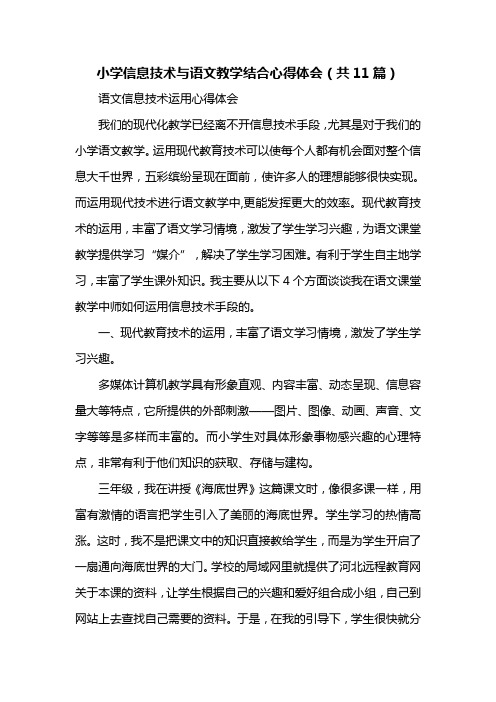 小学信息技术与语文教学结合心得体会（共11篇）

语文信息技术运用心得体会

我们的现代化教学已经离不开信息技术手段，尤其是对于我们的小学语文教学。运用现代教育技术可以使每个人都有机会面对整个信息大千世界，五彩缤纷呈现在面前，使许多人的理想能够很快实现。而运用现代技术进行语文教学中,更能发挥更大的效率。现代教育技术的运用，丰富了语文学习情境，激发了学生学习兴趣，为语文课堂教学提供学习“媒介”，解决了学生学习困难。有利于学生自主地学习，丰富了学生课外知识。我主要从以下4个方面谈谈我在语文课堂教学中师如何运用信息技术手段的。

一、现代教育技术的运用，丰富了语文学习情境，激发了学生学习兴趣。

多媒体计算机教学具有形象直观、内容丰富、动态呈现、信息容量大等特点，它所提供的外部刺激——图片、图像、动画、声音、文字等等是多样而丰富的。而小学生对具体形象事物感兴趣的心理特点，非常有利于他们知识的获取、存储与建构。

三年级，我在讲授《海底世界》这篇课文时，像很多课一样，用富有激情的语言把学生引入了美丽的海底世界。学生学习的热情高涨。这时，我不是把课文中的知识直接教给学生，而是为学生开启了一扇通向海底世界的大门。学校的局域网里就提供了河北远程教育网关于本课的资料，让学生根据自己的兴趣和爱好组合成小组，自己到网站上去查找自己需要的资料。于是，在我的引导下，学生很快就分